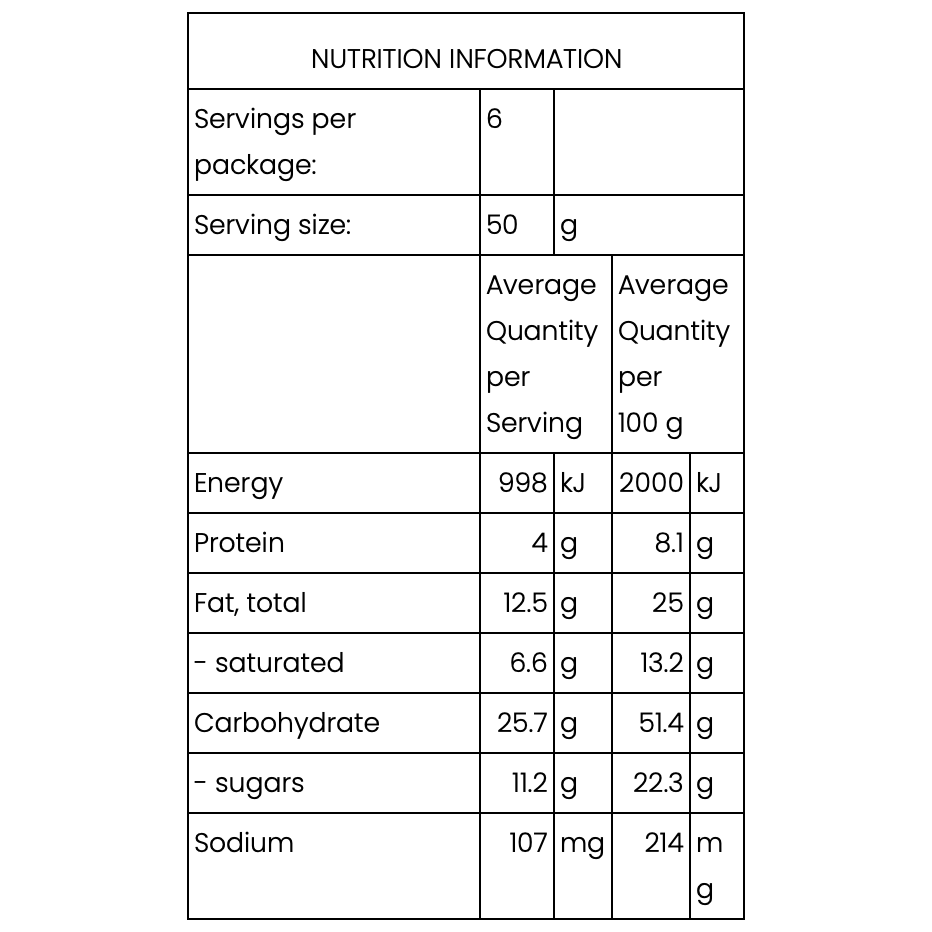 NUTRITION INFORMATION

| Servings per package: | 6 | | | |
|---|---|---|---|---|
| Serving size: | 50 | g | | |
| | Average Quantity per Serving | | Average Quantity per 100 g | |
| Energy | 998 | kJ | 2000 | kJ |
| Protein | 4 | g | 8.1 | g |
| Fat, total | 12.5 | g | 25 | g |
| - saturated | 6.6 | g | 13.2 | g |
| Carbohydrate | 25.7 | g | 51.4 | g |
| - sugars | 11.2 | g | 22.3 | g |
| Sodium | 107 | mg | 214 | mg |